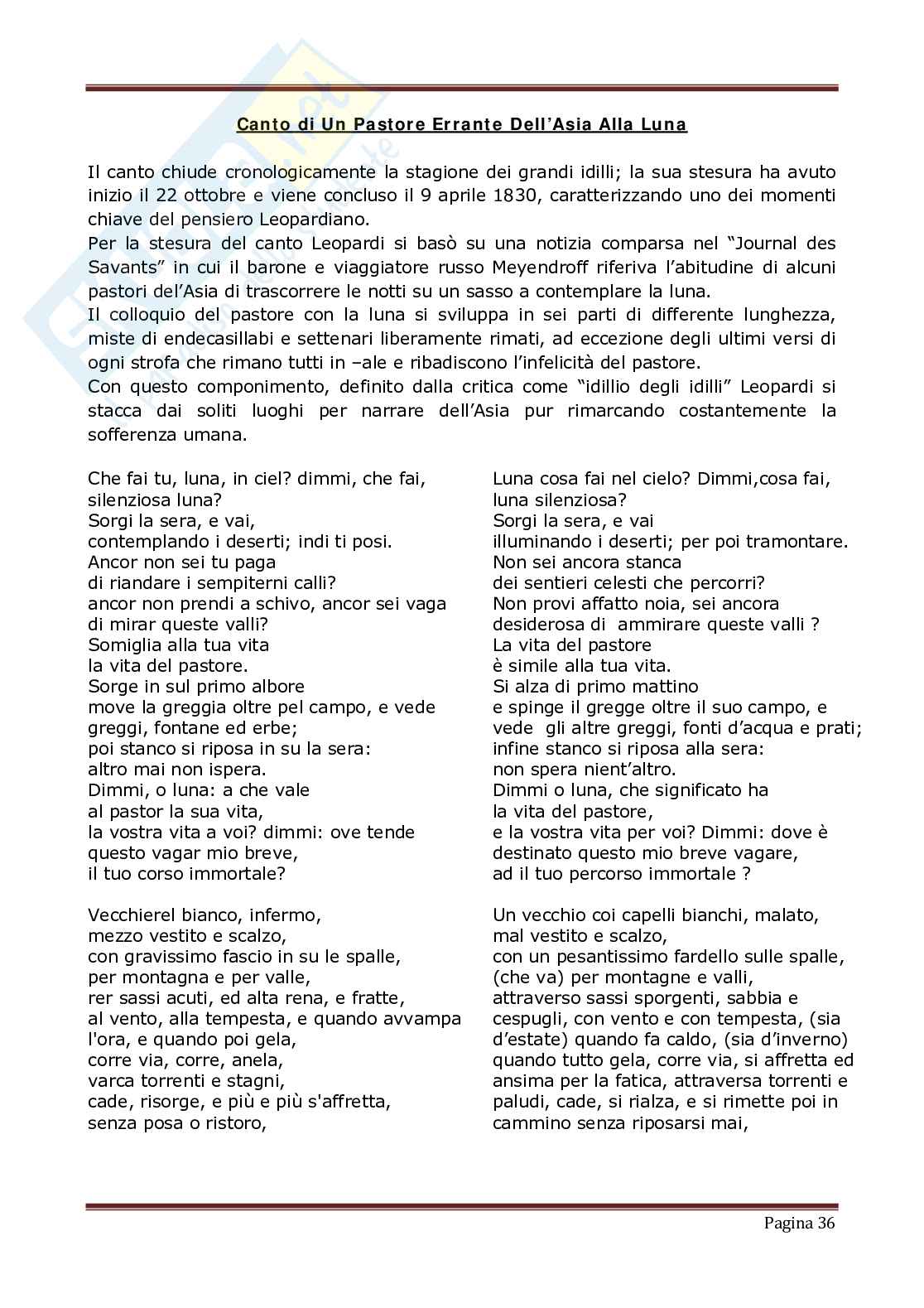 Canto di Un Pastore Errante Dell'Asia Alla Luna

Il canto chiude cronologicamente la stagione dei grandi idilli; la sua stesura ha avuto inizio il 22 ottobre e viene concluso il 9 aprile 1830, caratterizzando uno dei momenti chiave del pensiero Leopardiano.
Per la stesura del canto Leopardi si basò su una notizia comparsa nel "Journal des Savants" in cui il barone e viaggiatore russo Meyendroff riferiva l'abitudine di alcuni pastori del'Asia di trascorrere le notti su un sasso a contemplare la luna.
Il colloquio del pastore con la luna si sviluppa in sei parti di differente lunghezza, miste di endecasillabi e settenari liberamente rimati, ad eccezione degli ultimi versi di ogni strofa che rimano tutti in –ale e ribadiscono l'infelicità del pastore.
Con questo componimento, definito dalla critica come "idillio degli idilli" Leopardi si stacca dai soliti luoghi per narrare dell'Asia pur rimarcando costantemente la sofferenza umana.

Che fai tu, luna, in ciel? dimmi, che fai,
silenziosa luna?
Sorgi la sera, e vai,
contemplando i deserti; indi ti posi.
Ancor non sei tu paga
di riandare i sempiterni calli?
ancor non prendi a schivo, ancor sei vaga
di mirar queste valli?
Somiglia alla tua vita
la vita del pastore.
Sorge in sul primo albore
move la greggia oltre pel campo, e vede
greggi, fontane ed erbe;
poi stanco si riposa in su la sera:
altro mai non ispera.
Dimmi, o luna: a che vale
al pastor la sua vita,
la vostra vita a voi? dimmi: ove tende
questo vagar mio breve,
il tuo corso immortale?

Vecchierel bianco, infermo,
mezzo vestito e scalzo,
con gravissimo fascio in su le spalle,
per montagna e per valle,
rer sassi acuti, ed alta rena, e fratte,
al vento, alla tempesta, e quando avvampa
l'ora, e quando poi gela,
corre via, corre, anela,
varca torrenti e stagni,
cade, risorge, e più e più s'affretta,
senza posa o ristoro,

Luna cosa fai nel cielo? Dimmi,cosa fai,
luna silenziosa?
Sorgi la sera, e vai
illuminando i deserti; per poi tramontare.
Non sei ancora stanca
dei sentieri celesti che percorri?
Non provi affatto noia, sei ancora
desiderosa di ammirare queste valli ?
La vita del pastore
è simile alla tua vita.
Si alza di primo mattino
e spinge il gregge oltre il suo campo, e
vede gli altre greggi, fonti d'acqua e prati;
infine stanco si riposa alla sera:
non spera nient'altro.
Dimmi o luna, che significato ha
la vita del pastore,
e la vostra vita per voi? Dimmi: dove è
destinato questo mio breve vagare,
ad il tuo percorso immortale ?

Un vecchio coi capelli bianchi, malato,
mal vestito e scalzo,
con un pesantissimo fardello sulle spalle,
(che va) per montagne e valli,
attraverso sassi sporgenti, sabbia e cespugli, con vento e con tempesta, (sia d'estate) quando fa caldo, (sia d'inverno) quando tutto gela, corre via, si affretta ed ansima per la fatica, attraversa torrenti e paludi, cade, si rialza, e si rimette poi in cammino senza riposarsi mai,

Pagina 36